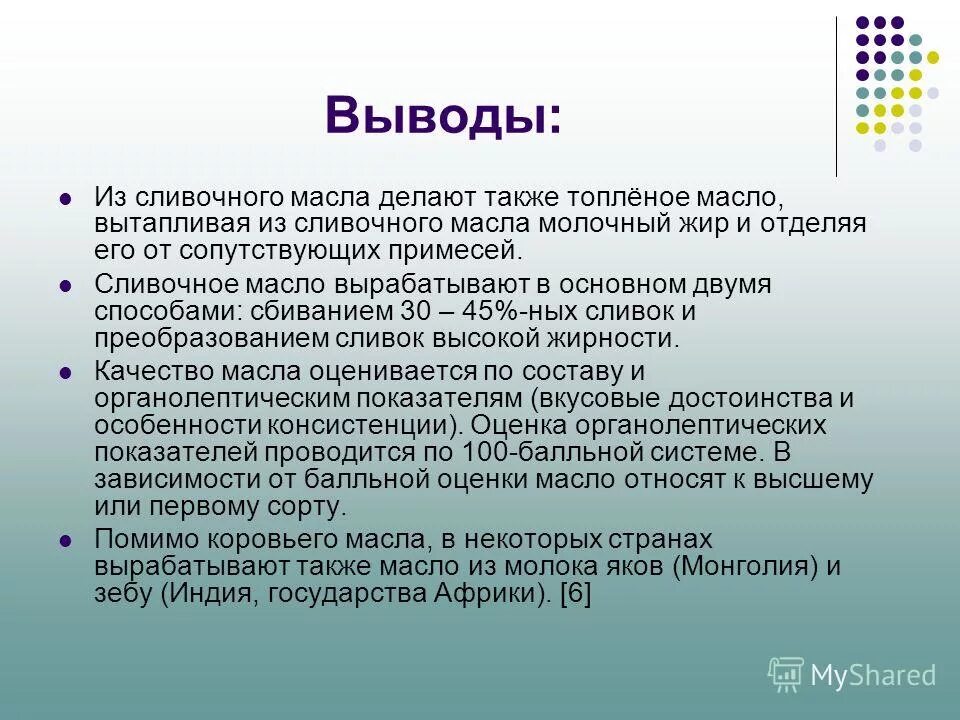 Выводы:

- Из сливочного масла делают также топлёное масло, вытапливая из сливочного масла молочный жир и отделяя его от сопутствующих примесей.
- Сливочное масло вырабатывают в основном двумя способами: сбиванием 30 – 45%-ных сливок и преобразованием сливок высокой жирности.
- Качество масла оценивается по составу и органолептическим показателям (вкусовые достоинства и особенности консистенции). Оценка органолептических показателей проводится по 100-балльной системе. В зависимости от балльной оценки масло относят к высшему или первому сорту.
- Помимо коровьего масла, в некоторых странах вырабатывают также масло из молока яков (Монголия) и зебу (Индия, государства Африки). [6]

MyShared